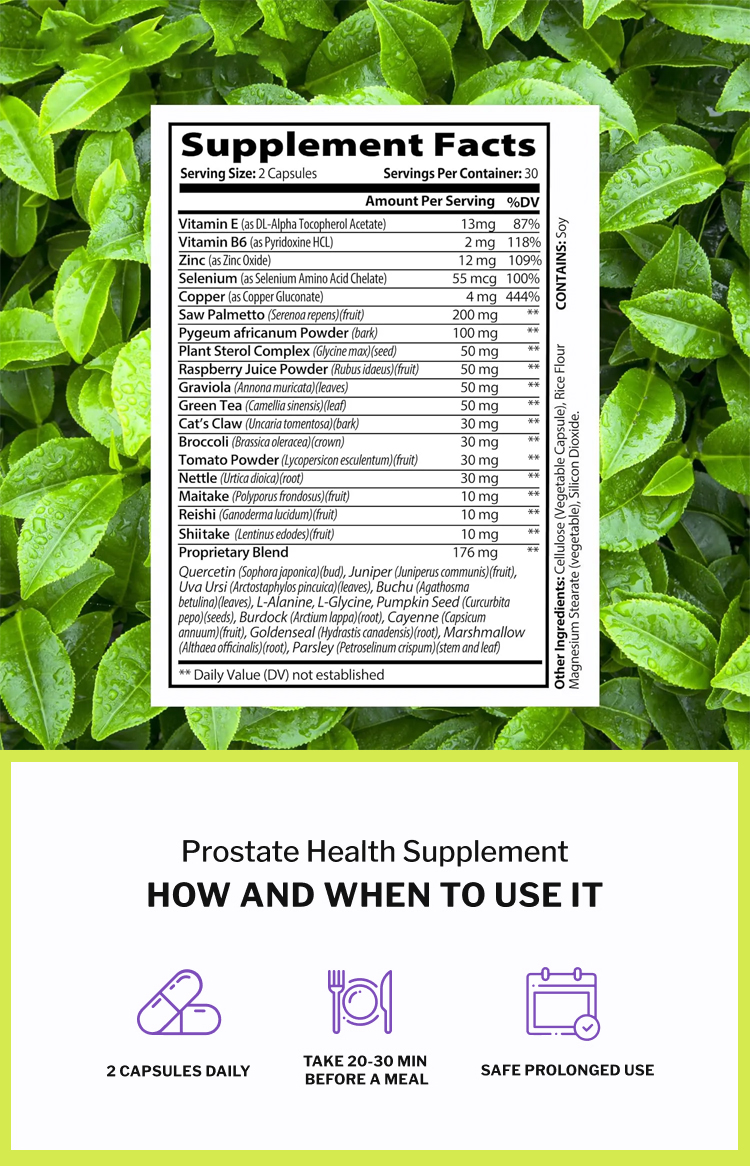 Supplement Facts
Serving Size: 2 Capsules Servings Per Container: 30

| | Amount Per Serving | %DV |
|---|---|---|
| Vitamin E (as DL-Alpha Tocopherol Acetate) | 13mg | 87% |
| Vitamin B6 (as Pyridoxine HCL) | 2 mg | 118% |
| Zinc (as Zinc Oxide) | 12 mg | 109% |
| Selenium (as Selenium Amino Acid Chelate) | 55 mcg | 100% |
| Copper (as Copper Gluconate) | 4 mg | 444% |
| Saw Palmetto (Serenoa repens)(fruit) | 200 mg | ** |
| Pygeum africanum Powder (bark) | 100 mg | ** |
| Plant Sterol Complex (Glycine max)(seed) | 50 mg | ** |
| Raspberry Juice Powder (Rubus idaeus)(fruit) | 50 mg | ** |
| Graviola (Annona muricata)(leaves) | 50 mg | ** |
| Green Tea (Camellia sinensis)(leaf) | 50 mg | ** |
| Cat's Claw (Uncaria tomentosa)(bark) | 30 mg | ** |
| Broccoli (Brassica oleracea)(crown) | 30 mg | ** |
| Tomato Powder (Lycopersicon esculentum)(fruit) | 30 mg | ** |
| Nettle (Urtica dioica)(root) | 30 mg | ** |
| Maitake (Polyporus frondosus)(fruit) | 10 mg | ** |
| Reishi (Ganoderma lucidum)(fruit) | 10 mg | ** |
| Shiitake (Lentinus edodes)(fruit) | 10 mg | ** |
| Proprietary Blend | 176 mg | ** |

Quercetin (Sophora japonica)(bud), Juniper (Juniperus communis)(fruit), Uva Ursi (Arctostaphylos pincuica)(leaves), Buchu (Agathosma betulina)(leaves), L-Alanine, L-Glycine, Pumpkin Seed (Curcurbita pepo)(seeds), Burdock (Arctium lappa)(root), Cayenne (Capsicum annuum)(fruit), Goldenseal (Hydrastis canadensis)(root), Marshmallow (Althaea officinalis)(root), Parsley (Petroselinum crispum)(stem and leaf)

** Daily Value (DV) not established

CONTAINS: Soy

Other Ingredients: Cellulose (Vegetable Capsule), Rice Flour Magnesium Stearate (vegetable), Silicon Dioxide.

Prostate Health Supplement
HOW AND WHEN TO USE IT

2 CAPSULES DAILY

TAKE 20-30 MIN BEFORE A MEAL

SAFE PROLONGED USE